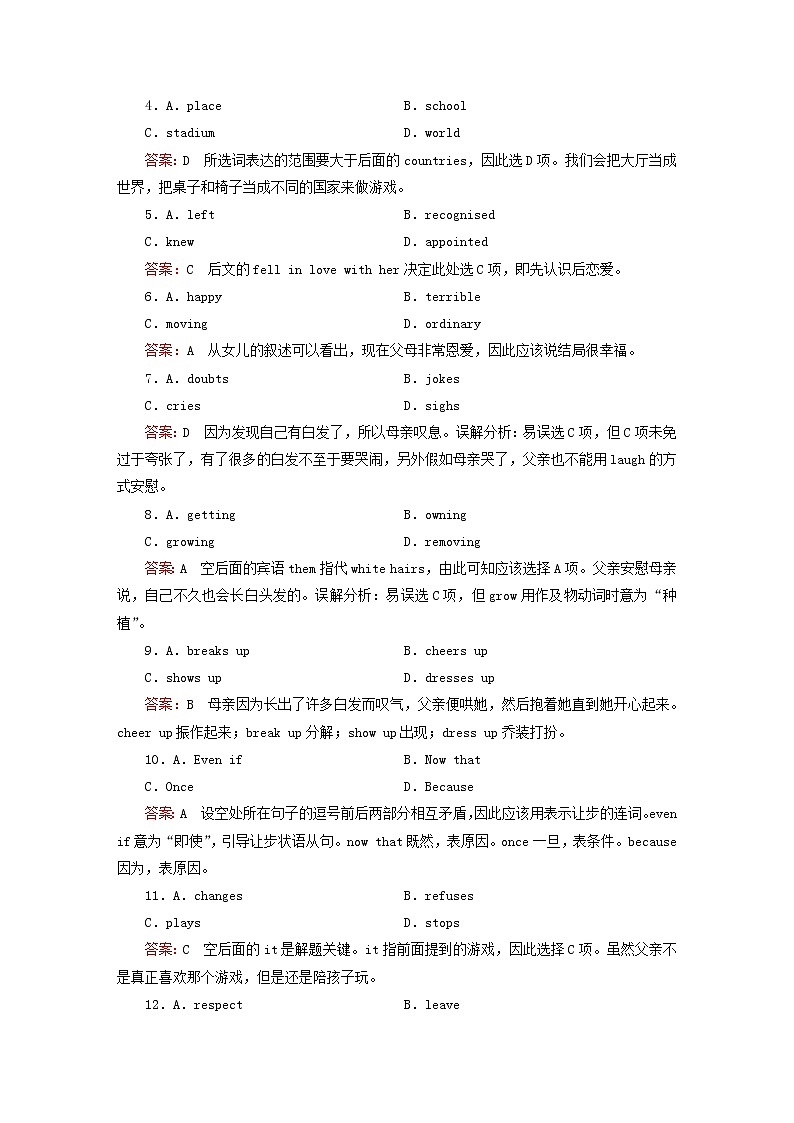 4. A. place B. school
C. stadium D. world
答案：D 所选词表达的范围要大于后面的 countries，因此选D项。我们会把大厅当成世界，把桌子和椅子当成不同的国家来做游戏。
5. A. left B. recognised
C. knew D. appointed
答案：C 后文的fell in love with her决定此处选C项，即先认识后恋爱。
6. A. happy B. terrible
C. moving D. ordinary
答案：A 从女儿的叙述可以看出，现在父母非常恩爱，因此应该说结局很幸福。
7. A. doubts B. jokes
C. cries D. sighs
答案：D 因为发现自己有白发了，所以母亲叹息。误解分析：易误选C项，但C项未免过于夸张了，有了很多的白发不至于要哭闹，另外假如母亲哭了，父亲也不能用laugh的方式安慰。
8. A. getting B. owning
C. growing D. removing
答案：A 空后面的宾语them指代white hairs，由此可知应该选择A项。父亲安慰母亲说，自己不久也会长白头发的。误解分析：易误选C项，但grow用作及物动词时意为“种植”。
9. A. breaks up B. cheers up
C. shows up D. dresses up
答案：B 母亲因为长出了许多白发而叹气，父亲便哄她，然后抱着她直到她开心起来。cheer up振作起来；break up分解；show up出现；dress up乔装打扮。
10. A. Even if B. Now that
C. Once D. Because
答案：A 设空处所在句子的逗号前后两部分相互矛盾，因此应该用表示让步的连词。even if意为“即使”，引导让步状语从句。now that既然，表原因。once一旦，表条件。because因为，表原因。
11. A. changes B. refuses
C. plays D. stops
答案：C 空后面的it是解题关键。it指前面提到的游戏，因此选择C项。虽然父亲不是真正喜欢那个游戏，但是还是陪孩子玩。
12. A. respect B. leave